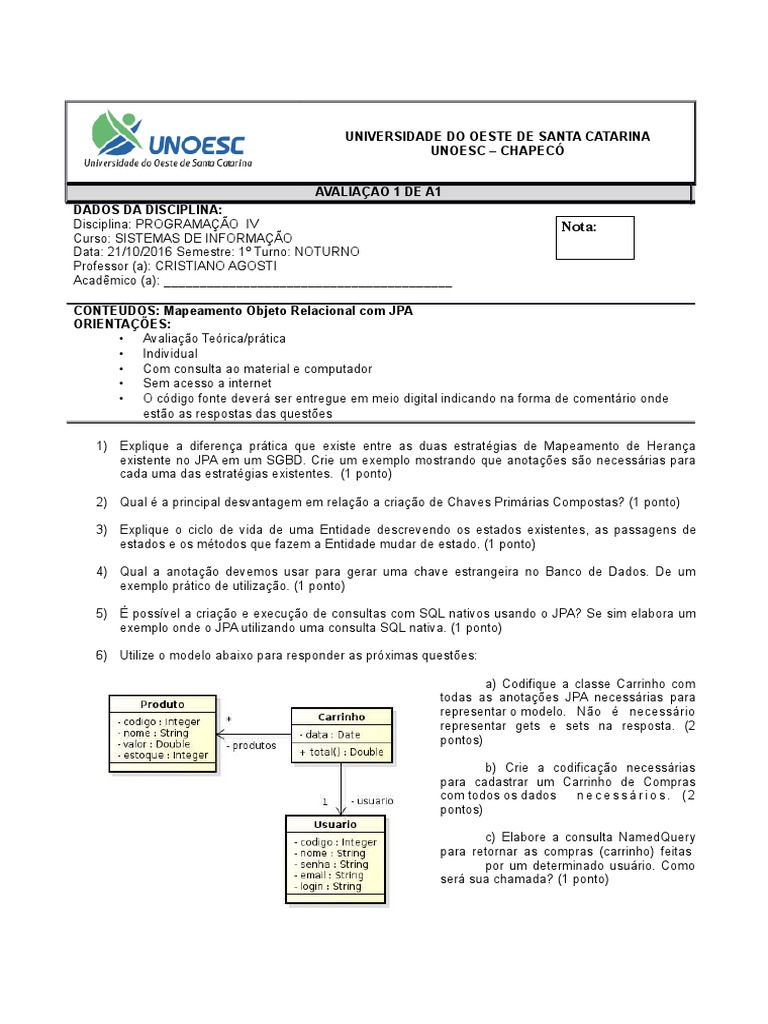 UNOESC
Universidade do Oeste de Santa Catarina

UNIVERSIDADE DO OESTE DE SANTA CATARINA
UNOESC – CHAPECÓ

AVALIAÇAO 1 DE A1

DADOS DA DISCIPLINA:
Disciplina: PROGRAMAÇÃO IV
Curso: SISTEMAS DE INFORMAÇÃO
Data: 21/10/2016 Semestre: 1º Turno: NOTURNO
Professor (a): CRISTIANO AGOSTI
Acadêmico (a): ___________________________________________

Nota:

CONTEUDOS: Mapeamento Objeto Relacional com JPA
ORIENTAÇÕES:
• Avaliação Teórica/prática
• Individual
• Com consulta ao material e computador
• Sem acesso a internet
• O código fonte deverá ser entregue em meio digital indicando na forma de comentário onde estão as respostas das questões

1) Explique a diferença prática que existe entre as duas estratégias de Mapeamento de Herança existente no JPA em um SGBD. Crie um exemplo mostrando que anotações são necessárias para cada uma das estratégias existentes. (1 ponto)

2) Qual é a principal desvantagem em relação a criação de Chaves Primárias Compostas? (1 ponto)

3) Explique o ciclo de vida de uma Entidade descrevendo os estados existentes, as passagens de estados e os métodos que fazem a Entidade mudar de estado. (1 ponto)

4) Qual a anotação devemos usar para gerar uma chave estrangeira no Banco de Dados. De um exemplo prático de utilização. (1 ponto)

5) É possível a criação e execução de consultas com SQL nativos usando o JPA? Se sim elabora um exemplo onde o JPA utilizando uma consulta SQL nativa. (1 ponto)

6) Utilize o modelo abaixo para responder as próximas questões:

Produto
- codigo : Integer
- nome : String
- valor : Double
- estoque : Integer

*
- produtos

Carrinho
- data : Date
+ total() : Double

1
- usuario

Usuario
- codigo : Integer
- nome : String
- senha : String
- email : String
- login : String

a) Codifique a classe Carrinho com todas as anotações JPA necessárias para representar o modelo. Não é necessário representar gets e sets na resposta. (2 pontos)

b) Crie a codificação necessárias para cadastrar um Carrinho de Compras com todos os dados necessários. (2 pontos)

c) Elabore a consulta NamedQuery para retornar as compras (carrinho) feitas por um determinado usuário. Como será sua chamada? (1 ponto)